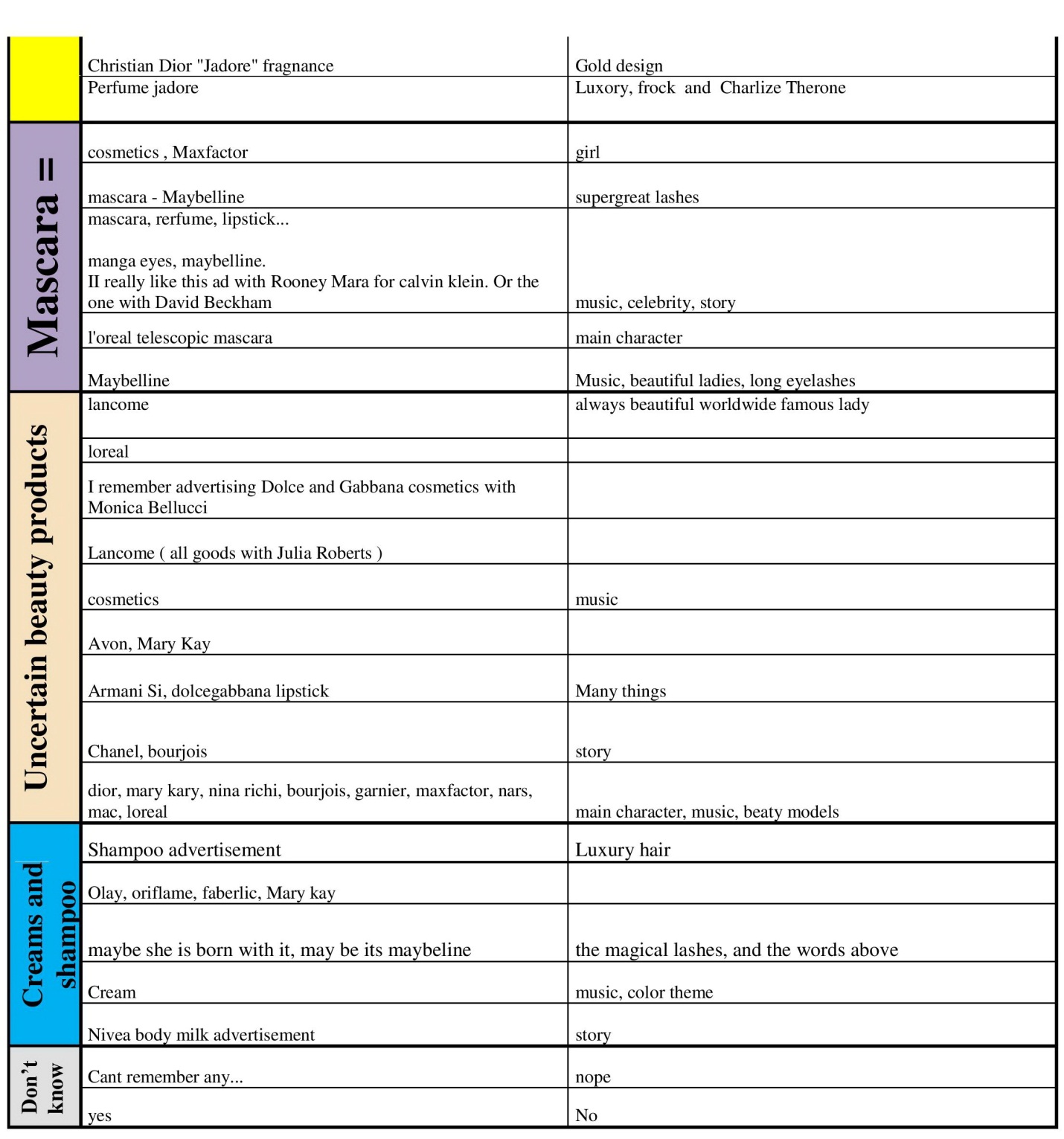 |  | Christian Dior "Jadore" fragnance | Gold design |
|---|---|---|
|  | Perfume jadore | Luxory, frock and Charlize Therone |
| Mascara = | cosmetics , Maxfactor | girl |
|  | mascara - Maybelline | supergreat lashes |
|  | mascara, rerfume, lipstick... manga eyes, maybelline. II really like this ad with Rooney Mara for calvin klein. Or the one with David Beckham | music, celebrity, story |
|  | l'oreal telescopic mascara | main character |
|  | Maybelline | Music, beautiful ladies, long eyelashes |
| Uncertain beauty products | lancome | always beautiful worldwide famous lady |
|  | loreal |  |
|  | I remember advertising Dolce and Gabbana cosmetics with Monica Bellucci |  |
|  | Lancome ( all goods with Julia Roberts ) |  |
|  | cosmetics | music |
|  | Avon, Mary Kay |  |
|  | Armani Si, dolcegabbana lipstick | Many things |
|  | Chanel, bourjois | story |
|  | dior, mary kary, nina richi, bourjois, garnier, maxfactor, nars, mac, loreal | main character, music, beaty models |
| Creams and shampoo | Shampoo advertisement | Luxury hair |
|  | Olay, oriflame, faberlic, Mary kay |  |
|  | maybe she is born with it, may be its maybeline | the magical lashes, and the words above |
|  | Cream | music, color theme |
|  | Nivea body milk advertisement | story |
| Don't know | Cant remember any... | nope |
|  | yes | No |